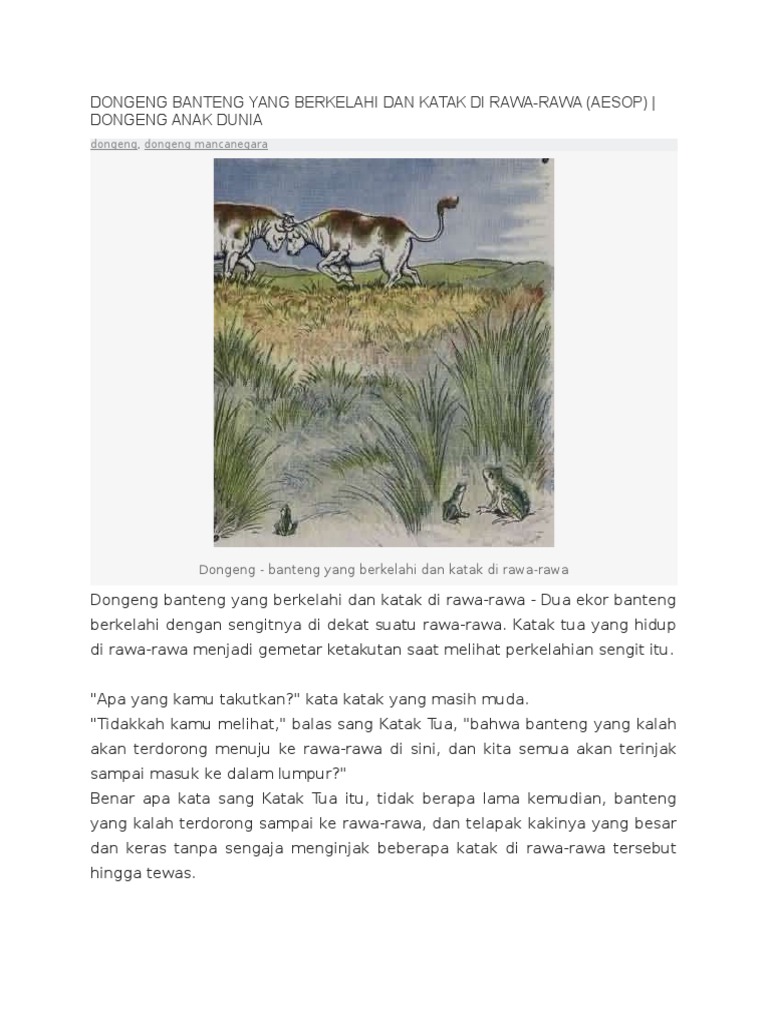 DONGENG BANTENG YANG BERKELAHI DAN KATAK DI RAWA-RAWA (AESOP) | DONGENG ANAK DUNIA

dongeng, dongeng mancanegara

Dongeng - banteng yang berkelahi dan katak di rawa-rawa

Dongeng banteng yang berkelahi dan katak di rawa-rawa - Dua ekor banteng berkelahi dengan sengitnya di dekat suatu rawa-rawa. Katak tua yang hidup di rawa-rawa menjadi gemetar ketakutan saat melihat perkelahian sengit itu.

"Apa yang kamu takutkan?" kata katak yang masih muda.
"Tidakkah kamu melihat," balas sang Katak Tua, "bahwa banteng yang kalah akan terdorong menuju ke rawa-rawa di sini, dan kita semua akan terinjak sampai masuk ke dalam lumpur?"
Benar apa kata sang Katak Tua itu, tidak berapa lama kemudian, banteng yang kalah terdorong sampai ke rawa-rawa, dan telapak kakinya yang besar dan keras tanpa sengaja menginjak beberapa katak di rawa-rawa tersebut hingga tewas.